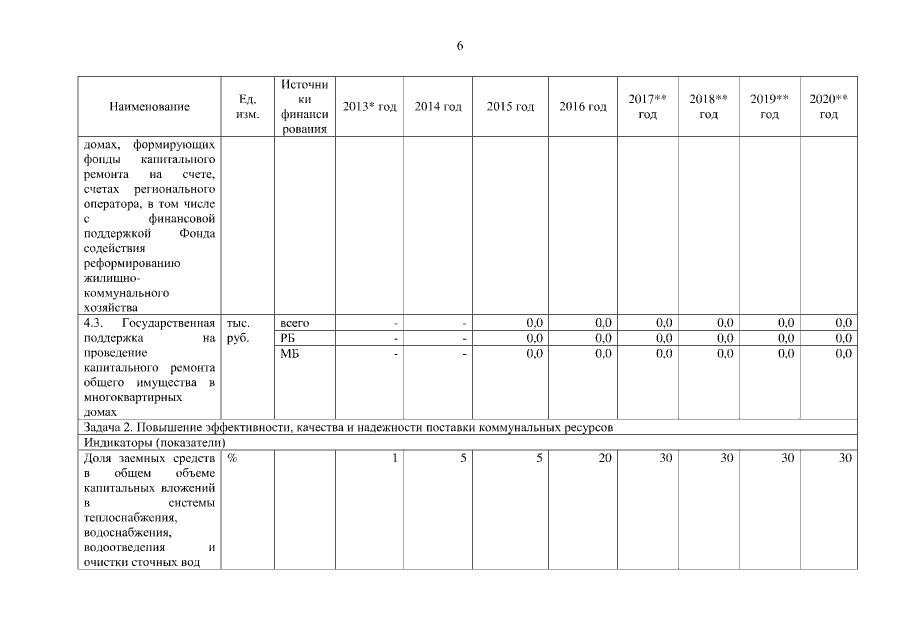 6

| Наименование | Ед. изм. | Источники финансирования | 2013* год | 2014 год | 2015 год | 2016 год | 2017** год | 2018** год | 2019** год | 2020** год |
|---|---|---|---|---|---|---|---|---|---|---|
| домах, формирующих фонды капитального ремонта на счете, счетах регионального оператора, в том числе с финансовой поддержкой Фонда содействия реформированию жилищно-коммунального хозяйства | | | | | | | | | | |
| 4.3. Государственная поддержка на проведение капитального ремонта общего имущества в многоквартирных домах | тыс. руб. | всего | - | - | 0,0 | 0,0 | 0,0 | 0,0 | 0,0 | 0,0 |
| | | РБ | - | - | 0,0 | 0,0 | 0,0 | 0,0 | 0,0 | 0,0 |
| | | МБ | - | - | 0,0 | 0,0 | 0,0 | 0,0 | 0,0 | 0,0 |
| Задача 2. Повышение эффективности, качества и надежности поставки коммунальных ресурсов | | | | | | | | | | |
| Индикаторы (показатели) | | | | | | | | | | |
| Доля заемных средств в общем объеме капитальных вложений в системы теплоснабжения, водоснабжения, водоотведения и очистки сточных вод | % | | 1 | 5 | 5 | 20 | 30 | 30 | 30 | 30 |